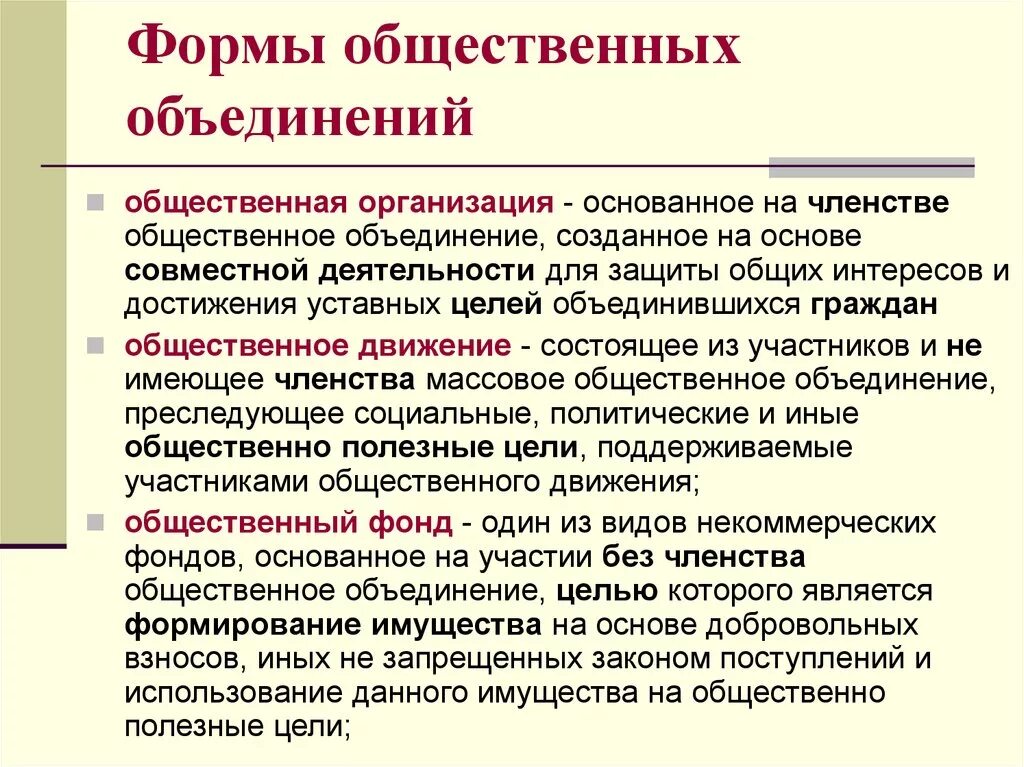 Формы общественных объединений

общественная организация - основанное на членстве общественное объединение, созданное на основе совместной деятельности для защиты общих интересов и достижения уставных целей объединившихся граждан

общественное движение - состоящее из участников и не имеющее членства массовое общественное объединение, преследующее социальные, политические и иные общественно полезные цели, поддерживаемые участниками общественного движения;

общественный фонд - один из видов некоммерческих фондов, основанное на участии без членства общественное объединение, целью которого является формирование имущества на основе добровольных взносов, иных не запрещенных законом поступлений и использование данного имущества на общественно полезные цели;